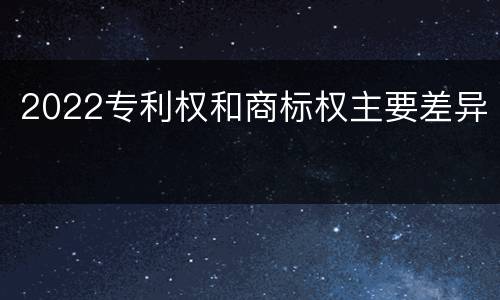 2022专利权和商标权主要差异